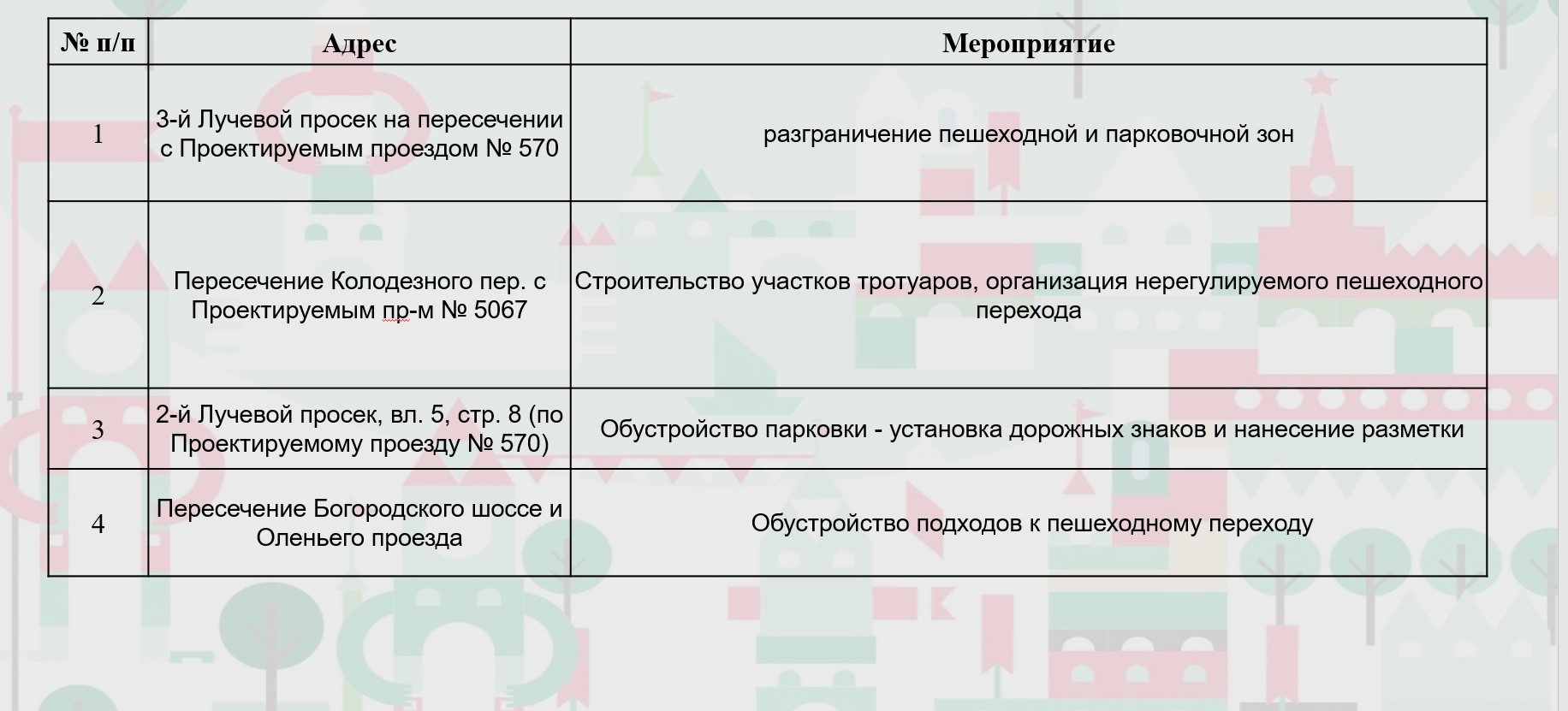 | № п/п | Адрес | Мероприятие |
|---|---|---|
| 1 | 3-й Лучевой просек на пересечении с Проектируемым проездом № 570 | разграничение пешеходной и парковочной зон |
| 2 | Пересечение Колодезного пер. с Проектируемым пр-м № 5067 | Строительство участков тротуаров, организация нерегулируемого пешеходного перехода |
| 3 | 2-й Лучевой просек, вл. 5, стр. 8 (по Проектируемому проезду № 570) | Обустройство парковки - установка дорожных знаков и нанесение разметки |
| 4 | Пересечение Богородского шоссе и Оленьего проезда | Обустройство подходов к пешеходному переходу |